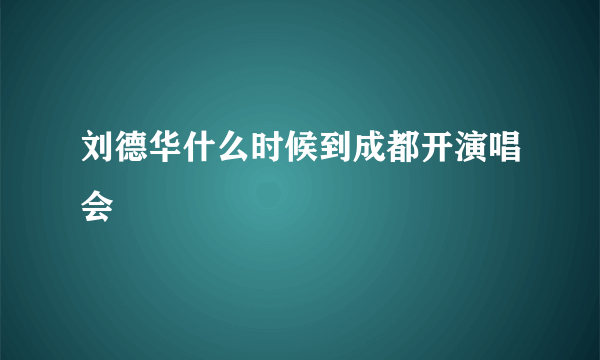 刘德华什么时候到成都开演唱会